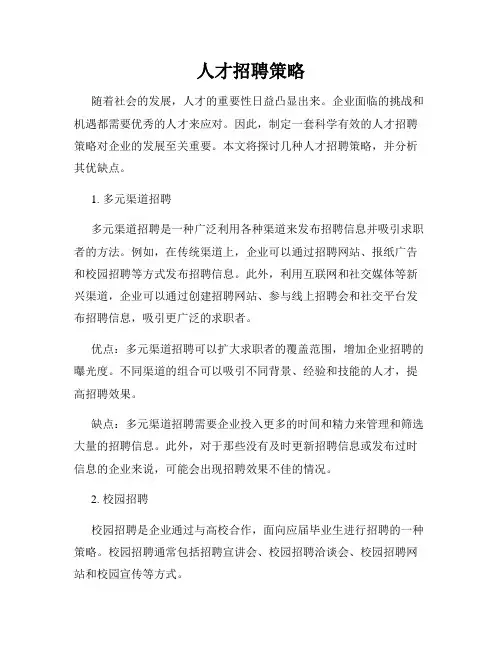 人才招聘策略

随着社会的发展，人才的重要性日益凸显出来。企业面临的挑战和机遇都需要优秀的人才来应对。因此，制定一套科学有效的人才招聘策略对企业的发展至关重要。本文将探讨几种人才招聘策略，并分析其优缺点。

1. 多元渠道招聘

多元渠道招聘是一种广泛利用各种渠道来发布招聘信息并吸引求职者的方法。例如，在传统渠道上，企业可以通过招聘网站、报纸广告和校园招聘等方式发布招聘信息。此外，利用互联网和社交媒体等新兴渠道，企业可以通过创建招聘网站、参与线上招聘会和社交平台发布招聘信息，吸引更广泛的求职者。

优点：多元渠道招聘可以扩大求职者的覆盖范围，增加企业招聘的曝光度。不同渠道的组合可以吸引不同背景、经验和技能的人才，提高招聘效果。

缺点：多元渠道招聘需要企业投入更多的时间和精力来管理和筛选大量的招聘信息。此外，对于那些没有及时更新招聘信息或发布过时信息的企业来说，可能会出现招聘效果不佳的情况。

2. 校园招聘

校园招聘是企业通过与高校合作，面向应届毕业生进行招聘的一种策略。校园招聘通常包括招聘宣讲会、校园招聘洽谈会、校园招聘网站和校园宣传等方式。